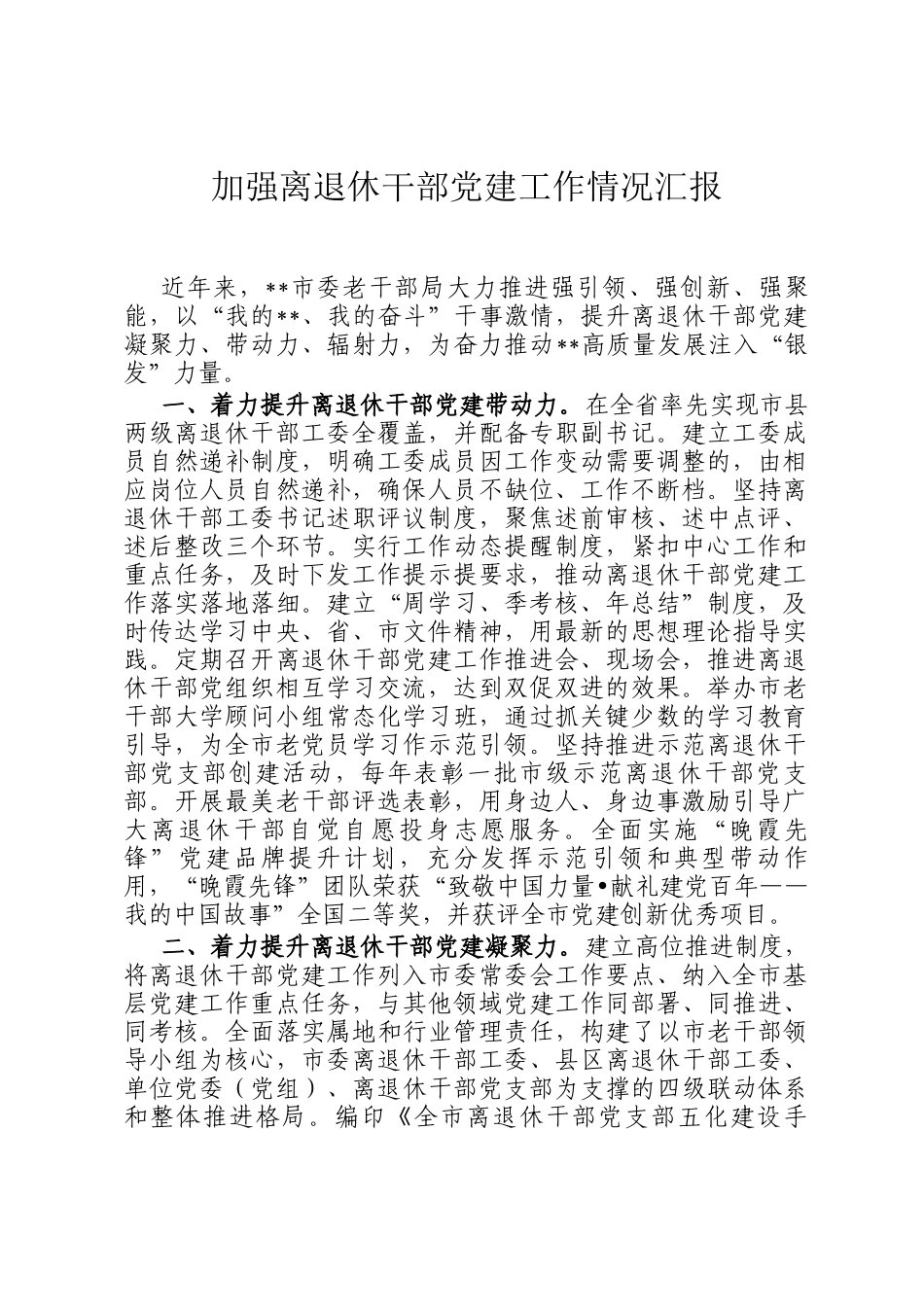 加强离退休干部党建工作情况汇报

近年来，**市委老干部局大力推进强引领、强创新、强聚能，以“我的**、我的奋斗”干事激情，提升离退休干部党建凝聚力、带动力、辐射力，为奋力推动**高质量发展注入“银发”力量。

一、着力提升离退休干部党建带动力。在全省率先实现市县两级离退休干部工委全覆盖，并配备专职副书记。建立工委成员自然递补制度，明确工委成员因工作变动需要调整的，由相应岗位人员自然递补，确保人员不缺位、工作不断档。坚持离退休干部工委书记述职评议制度，聚焦述前审核、述中点评、述后整改三个环节。实行工作动态提醒制度，紧扣中心工作和重点任务，及时下发工作提示提要求，推动离退休干部党建工作落实落地落细。建立“周学习、季考核、年总结”制度，及时传达学习中央、省、市文件精神，用最新的思想理论指导实践。定期召开离退休干部党建工作推进会、现场会，推进离退休干部党组织相互学习交流，达到双促双进的效果。举办市老干部大学顾问小组常态化学习班，通过抓关键少数的学习教育引导，为全市老党员学习作示范引领。坚持推进示范离退休干部党支部创建活动，每年表彰一批市级示范离退休干部党支部。开展最美老干部评选表彰，用身边人、身边事激励引导广大离退休干部自觉自愿投身志愿服务。全面实施“晚霞先锋”党建品牌提升计划，充分发挥示范引领和典型带动作用，“晚霞先锋”团队荣获“致敬中国力量•献礼建党百年——我的中国故事”全国二等奖，并获评全市党建创新优秀项目。

二、着力提升离退休干部党建凝聚力。建立高位推进制度，将离退休干部党建工作列入市委常委会工作要点、纳入全市基层党建工作重点任务，与其他领域党建工作同部署、同推进、同考核。全面落实属地和行业管理责任，构建了以市老干部领导小组为核心，市委离退休干部工委、县区离退休干部工委、单位党委（党组）、离退休干部党支部为支撑的四级联动体系和整体推进格局。编印《全市离退休干部党支部五化建设手